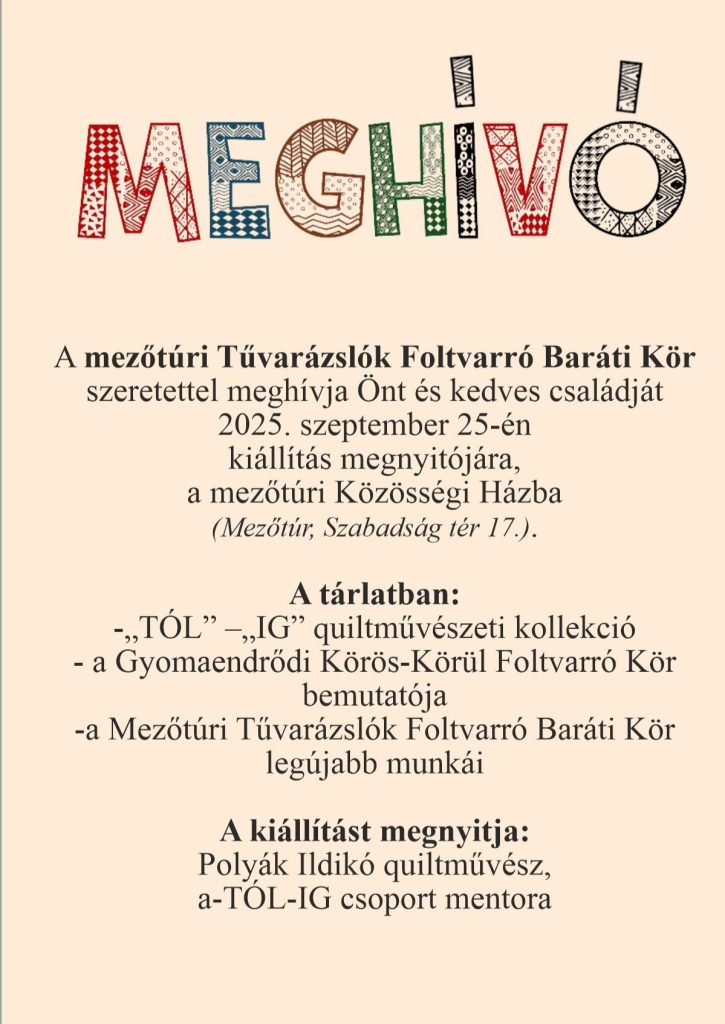 MEGHÍVÓ

A mezőtúri Tűvarázslók Foltvarró Baráti Kör szeretettel meghívja Önt és kedves családját 2025. szeptember 25-én kiállítás megnyitójára, a mezőtúri Közösségi Házba (Mezőtúr, Szabadság tér 17.).

A tárlatban:
-„TÓL” –„IG” quiltművészeti kollekció
- a Gyomaendrődi Körös-Körül Foltvarró Kör bemutatója
-a Mezőtúri Tűvarázslók Foltvarró Baráti Kör legújabb munkái

A kiállítást megnyitja:
Polyák Ildikó quiltművész,
a-TÓL-IG csoport mentora